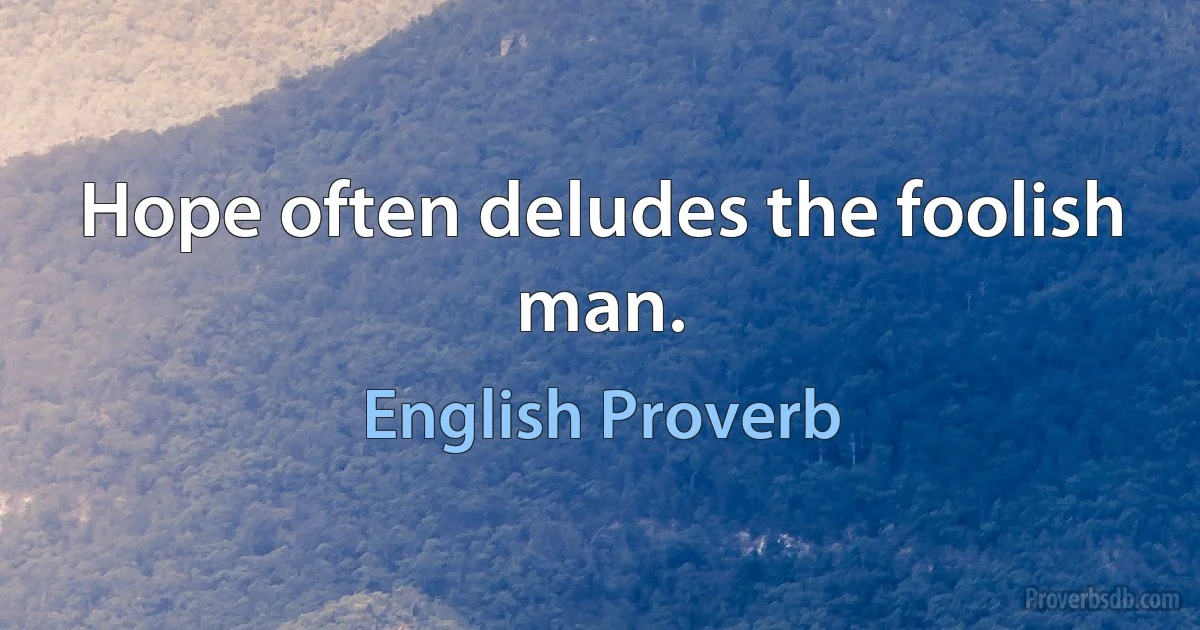 Hope often deludes the foolish man.

English Proverb

Proverbsdb.com